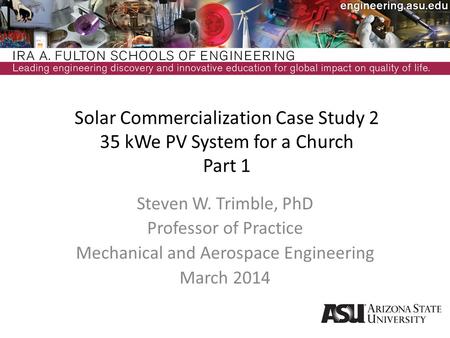 engineering.asu.edu

IRA A. FULTON SCHOOLS OF ENGINEERING

Leading engineering discovery and innovative education for global impact on quality of life.

Solar Commercialization Case Study 2
35 kWe PV System for a Church
Part 1

Steven W. Trimble, PhD
Professor of Practice
Mechanical and Aerospace Engineering
March 2014

ASU ARIZONA STATE UNIVERSITY